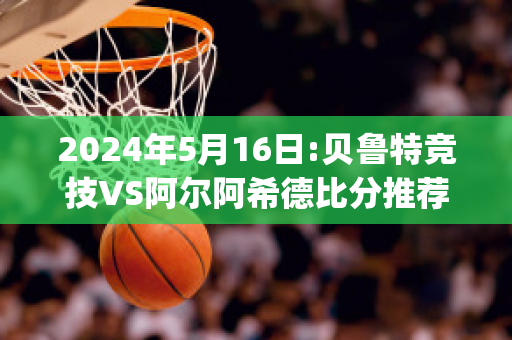 2024年5月16日:贝鲁特竞技VS阿尔阿希德比分推荐